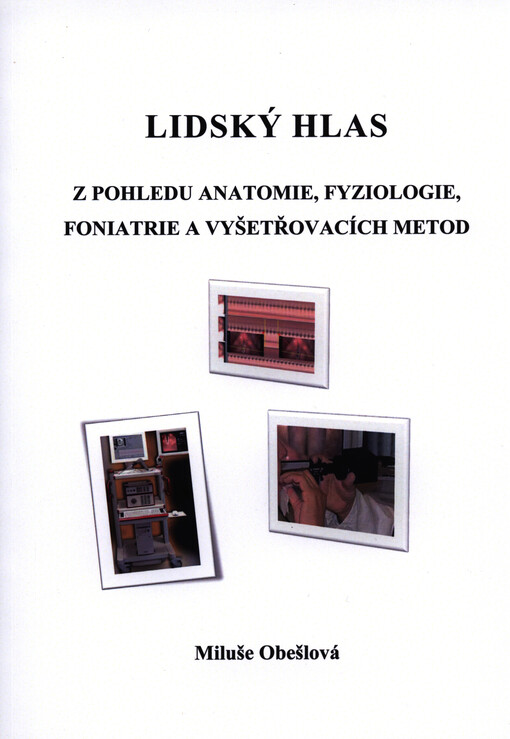 LIDSKÝ HLAS

Z POHLEDU ANATOMIE, FYZIOLOGIE, FONIATRIE A VYŠETŘOVACÍCH METOD

Miluše Obešlová